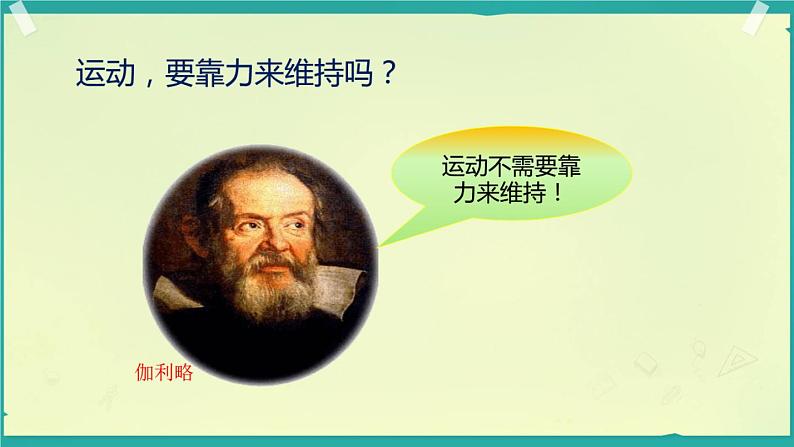 运动，要靠力来维持吗？

运动不需要靠力来维持！

伽利略